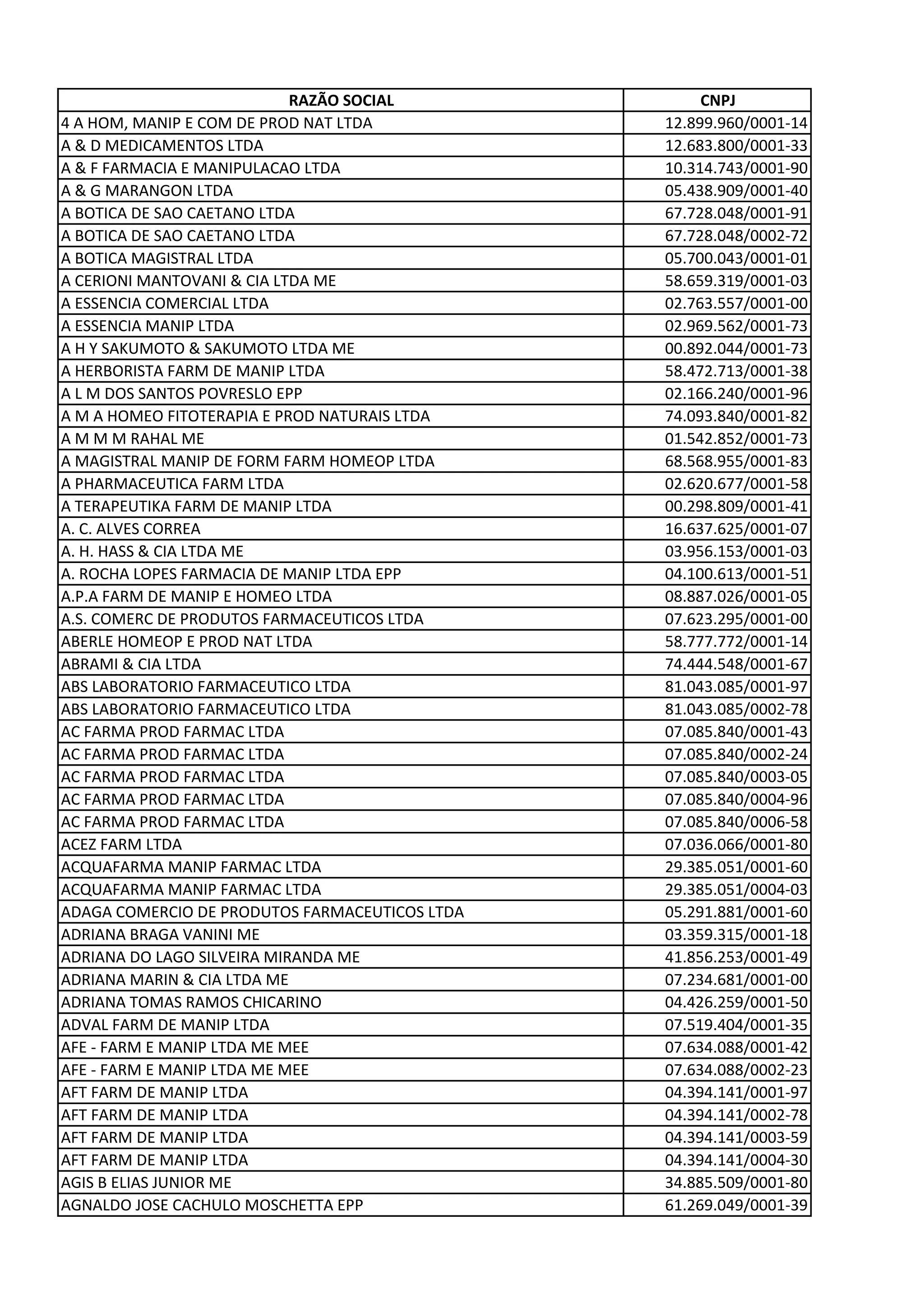 | RAZÃO SOCIAL | CNPJ |
|---|---|
| 4 A HOM, MANIP E COM DE PROD NAT LTDA | 12.899.960/0001-14 |
| A & D MEDICAMENTOS LTDA | 12.683.800/0001-33 |
| A & F FARMACIA E MANIPULACAO LTDA | 10.314.743/0001-90 |
| A & G MARANGON LTDA | 05.438.909/0001-40 |
| A BOTICA DE SAO CAETANO LTDA | 67.728.048/0001-91 |
| A BOTICA DE SAO CAETANO LTDA | 67.728.048/0002-72 |
| A BOTICA MAGISTRAL LTDA | 05.700.043/0001-01 |
| A CERIONI MANTOVANI & CIA LTDA ME | 58.659.319/0001-03 |
| A ESSENCIA COMERCIAL LTDA | 02.763.557/0001-00 |
| A ESSENCIA MANIP LTDA | 02.969.562/0001-73 |
| A H Y SAKUMOTO & SAKUMOTO LTDA ME | 00.892.044/0001-73 |
| A HERBORISTA FARM DE MANIP LTDA | 58.472.713/0001-38 |
| A L M DOS SANTOS POVRESLO EPP | 02.166.240/0001-96 |
| A M A HOMEO FITOTERAPIA E PROD NATURAIS LTDA | 74.093.840/0001-82 |
| A M M M RAHAL ME | 01.542.852/0001-73 |
| A MAGISTRAL MANIP DE FORM FARM HOMEOP LTDA | 68.568.955/0001-83 |
| A PHARMACEUTICA FARM LTDA | 02.620.677/0001-58 |
| A TERAPEUTIKA FARM DE MANIP LTDA | 00.298.809/0001-41 |
| A. C. ALVES CORREA | 16.637.625/0001-07 |
| A. H. HASS & CIA LTDA ME | 03.956.153/0001-03 |
| A. ROCHA LOPES FARMACIA DE MANIP LTDA EPP | 04.100.613/0001-51 |
| A.P.A FARM DE MANIP E HOMEO LTDA | 08.887.026/0001-05 |
| A.S. COMERC DE PRODUTOS FARMACEUTICOS LTDA | 07.623.295/0001-00 |
| ABERLE HOMEOP E PROD NAT LTDA | 58.777.772/0001-14 |
| ABRAMI & CIA LTDA | 74.444.548/0001-67 |
| ABS LABORATORIO FARMACEUTICO LTDA | 81.043.085/0001-97 |
| ABS LABORATORIO FARMACEUTICO LTDA | 81.043.085/0002-78 |
| AC FARMA PROD FARMAC LTDA | 07.085.840/0001-43 |
| AC FARMA PROD FARMAC LTDA | 07.085.840/0002-24 |
| AC FARMA PROD FARMAC LTDA | 07.085.840/0003-05 |
| AC FARMA PROD FARMAC LTDA | 07.085.840/0004-96 |
| AC FARMA PROD FARMAC LTDA | 07.085.840/0006-58 |
| ACEZ FARM LTDA | 07.036.066/0001-80 |
| ACQUAFARMA MANIP FARMAC LTDA | 29.385.051/0001-60 |
| ACQUAFARMA MANIP FARMAC LTDA | 29.385.051/0004-03 |
| ADAGA COMERCIO DE PRODUTOS FARMACEUTICOS LTDA | 05.291.881/0001-60 |
| ADRIANA BRAGA VANINI ME | 03.359.315/0001-18 |
| ADRIANA DO LAGO SILVEIRA MIRANDA ME | 41.856.253/0001-49 |
| ADRIANA MARIN & CIA LTDA ME | 07.234.681/0001-00 |
| ADRIANA TOMAS RAMOS CHICARINO | 04.426.259/0001-50 |
| ADVAL FARM DE MANIP LTDA | 07.519.404/0001-35 |
| AFE - FARM E MANIP LTDA ME MEE | 07.634.088/0001-42 |
| AFE - FARM E MANIP LTDA ME MEE | 07.634.088/0002-23 |
| AFT FARM DE MANIP LTDA | 04.394.141/0001-97 |
| AFT FARM DE MANIP LTDA | 04.394.141/0002-78 |
| AFT FARM DE MANIP LTDA | 04.394.141/0003-59 |
| AFT FARM DE MANIP LTDA | 04.394.141/0004-30 |
| AGIS B ELIAS JUNIOR ME | 34.885.509/0001-80 |
| AGNALDO JOSE CACHULO MOSCHETTA EPP | 61.269.049/0001-39 |